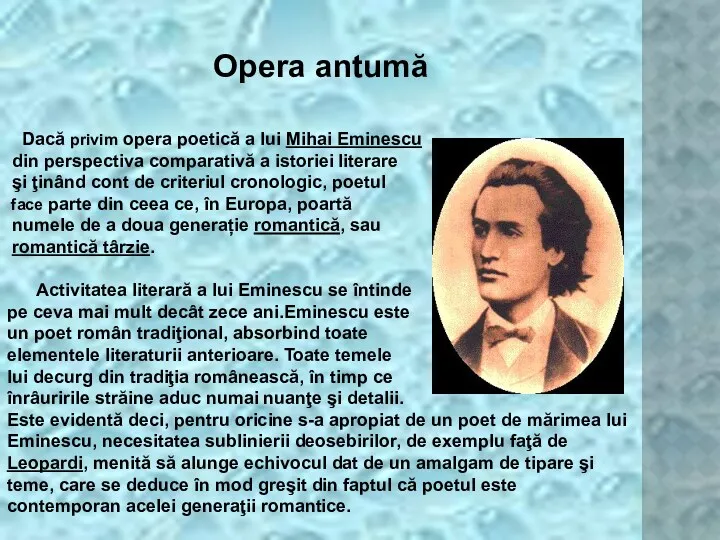 Opera antumă

Dacă privim opera poetică a lui Mihai Eminescu din perspectiva comparativă a istoriei literare şi ţinând cont de criteriul cronologic, poetul face parte din ceea ce, în Europa, poartă numele de a doua generație romantică, sau romantică târzie.

Activitatea literară a lui Eminescu se întinde pe ceva mai mult decât zece ani.Eminescu este un poet român tradiţional, absorbind toate elementele literaturii anterioare. Toate temele lui decurg din tradiţia românească, în timp ce înrâuririle străine aduc numai nuanţe şi detalii. Este evidentă deci, pentru oricine s-a apropiat de un poet de mărimea lui Eminescu, necesitatea sublinierii deosebirilor, de exemplu faţă de Leopardi, menită să alunge echivocul dat de un amalgam de tipare şi teme, care se deduce în mod greşit din faptul că poetul este contemporan acelei generaţii romantice.